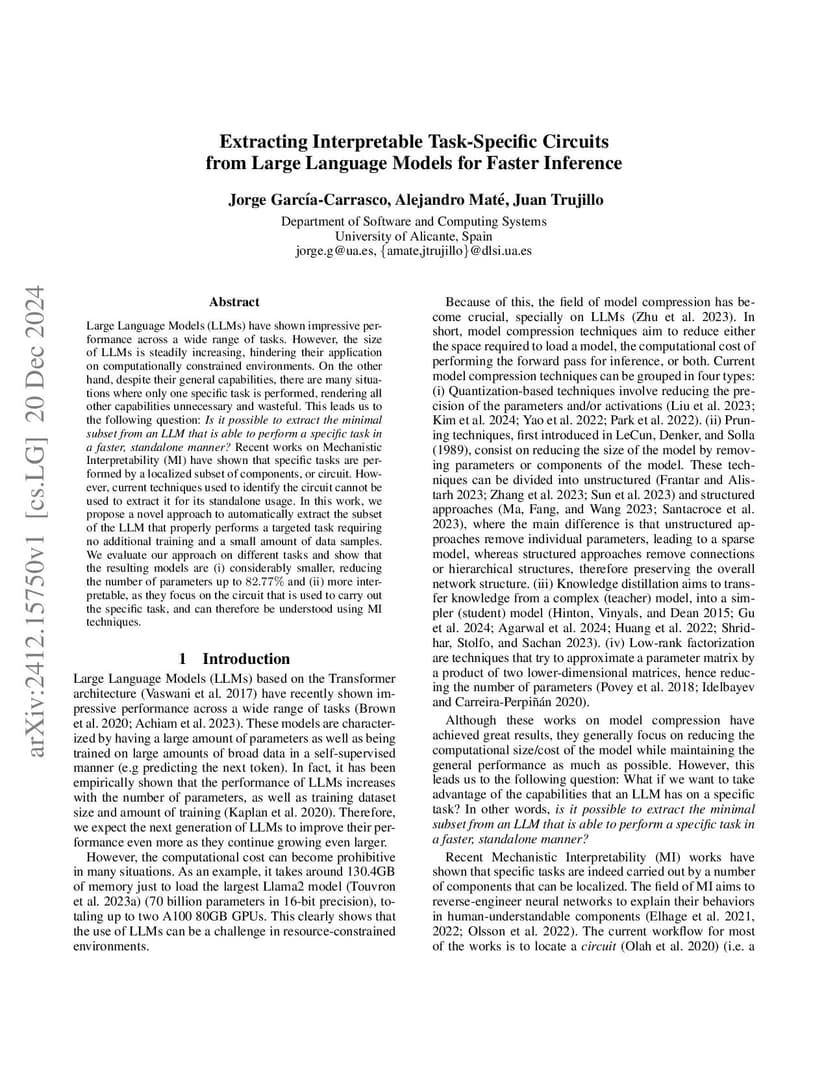 arXiv:2412.15750v1 [cs.LG] 20 Dec 2024

Extracting Interpretable Task-Specific Circuits from Large Language Models for Faster Inference

Jorge García-Carrasco, Alejandro Maté, Juan Trujillo

Department of Software and Computing Systems
University of Alicante, Spain
jorge.g@ua.es, {amate,jtrujillo}@dlsi.ua.es

Abstract

Large Language Models (LLMs) have shown impressive performance across a wide range of tasks. However, the size of LLMs is steadily increasing, hindering their application on computationally constrained environments. On the other hand, despite their general capabilities, there are many situations where only one specific task is performed, rendering all other capabilities unnecessary and wasteful. This leads us to the following question: Is it possible to extract the minimal subset from an LLM that is able to perform a specific task in a faster, standalone manner? Recent works on Mechanistic Interpretability (MI) have shown that specific tasks are performed by a localized subset of components, or circuit. However, current techniques used to identify the circuit cannot be used to extract it for its standalone usage. In this work, we propose a novel approach to automatically extract the subset of the LLM that properly performs a targeted task requiring no additional training and a small amount of data samples. We evaluate our approach on different tasks and show that the resulting models are (i) considerably smaller, reducing the number of parameters up to 82.77% and (ii) more interpretable, as they focus on the circuit that is used to carry out the specific task, and can therefore be understood using MI techniques.

1 Introduction

Large Language Models (LLMs) based on the Transformer architecture (Vaswani et al. 2017) have recently shown impressive performance across a wide range of tasks (Brown et al. 2020; Achiam et al. 2023). These models are characterized by having a large amount of parameters as well as being trained on large amounts of broad data in a self-supervised manner (e.g predicting the next token). In fact, it has been empirically shown that the performance of LLMs increases with the number of parameters, as well as training dataset size and amount of training (Kaplan et al. 2020). Therefore, we expect the next generation of LLMs to improve their performance even more as they continue growing even larger.

However, the computational cost can become prohibitive in many situations. As an example, it takes around 130.4GB of memory just to load the largest Llama2 model (Touvron et al. 2023a) (70 billion parameters in 16-bit precision), totaling up to two A100 80GB GPUs. This clearly shows that the use of LLMs can be a challenge in resource-constrained environments.

Because of this, the field of model compression has become crucial, specially on LLMs (Zhu et al. 2023). In short, model compression techniques aim to reduce either the space required to load a model, the computational cost of performing the forward pass for inference, or both. Current model compression techniques can be grouped in four types: (i) Quantization-based techniques involve reducing the precision of the parameters and/or activations (Liu et al. 2023; Kim et al. 2024; Yao et al. 2022; Park et al. 2022). (ii) Pruning techniques, first introduced in LeCun, Denker, and Solla (1989), consist on reducing the size of the model by removing parameters or components of the model. These techniques can be divided into unstructured (Frantar and Alistarh 2023; Zhang et al. 2023; Sun et al. 2023) and structured approaches (Ma, Fang, and Wang 2023; Santacroce et al. 2023), where the main difference is that unstructured approaches remove individual parameters, leading to a sparse model, whereas structured approaches remove connections or hierarchical structures, therefore preserving the overall network structure. (iii) Knowledge distillation aims to transfer knowledge from a complex (teacher) model, into a simpler (student) model (Hinton, Vinyals, and Dean 2015; Gu et al. 2024; Agarwal et al. 2024; Huang et al. 2022; Shridhar, Stolfo, and Sachan 2023). (iv) Low-rank factorization are techniques that try to approximate a parameter matrix by a product of two lower-dimensional matrices, hence reducing the number of parameters (Povey et al. 2018; Idelbayev and Carreira-Perpiñán 2020).

Although these works on model compression have achieved great results, they generally focus on reducing the computational size/cost of the model while maintaining the general performance as much as possible. However, this leads us to the following question: What if we want to take advantage of the capabilities that an LLM has on a specific task? In other words, is it possible to extract the minimal subset from an LLM that is able to perform a specific task in a faster, standalone manner?

Recent Mechanistic Interpretability (MI) works have shown that specific tasks are indeed carried out by a number of components that can be localized. The field of MI aims to reverse-engineer neural networks to explain their behaviors in human-understandable components (Elhage et al. 2021, 2022; Olsson et al. 2022). The current workflow for most of the works is to locate a circuit (Olah et al. 2020) (i.e. a